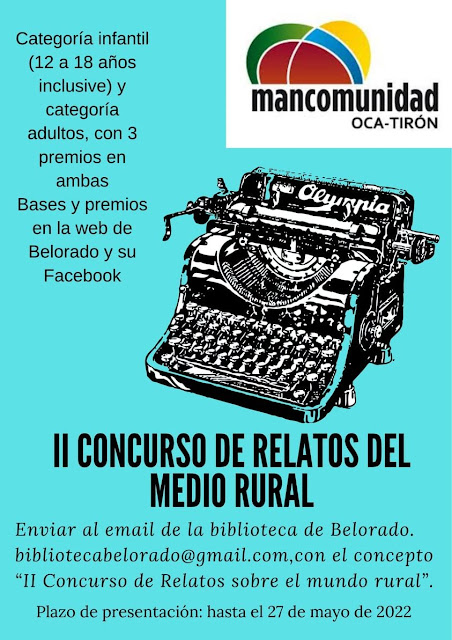 Categoría infantil (12 a 18 años inclusive) y categoría adultos, con 3 premios en ambas
Bases y premios en la web de Belorado y su Facebook

mancomunidad
OCA-TIRÓN

Olympia

II CONCURSO DE RELATOS DEL MEDIO RURAL

Enviar al email de la biblioteca de Belorado. bibliotecabelorado@gmail.com,con el concepto "II Concurso de Relatos sobre el mundo rural".

Plazo de presentación: hasta el 27 de mayo de 2022